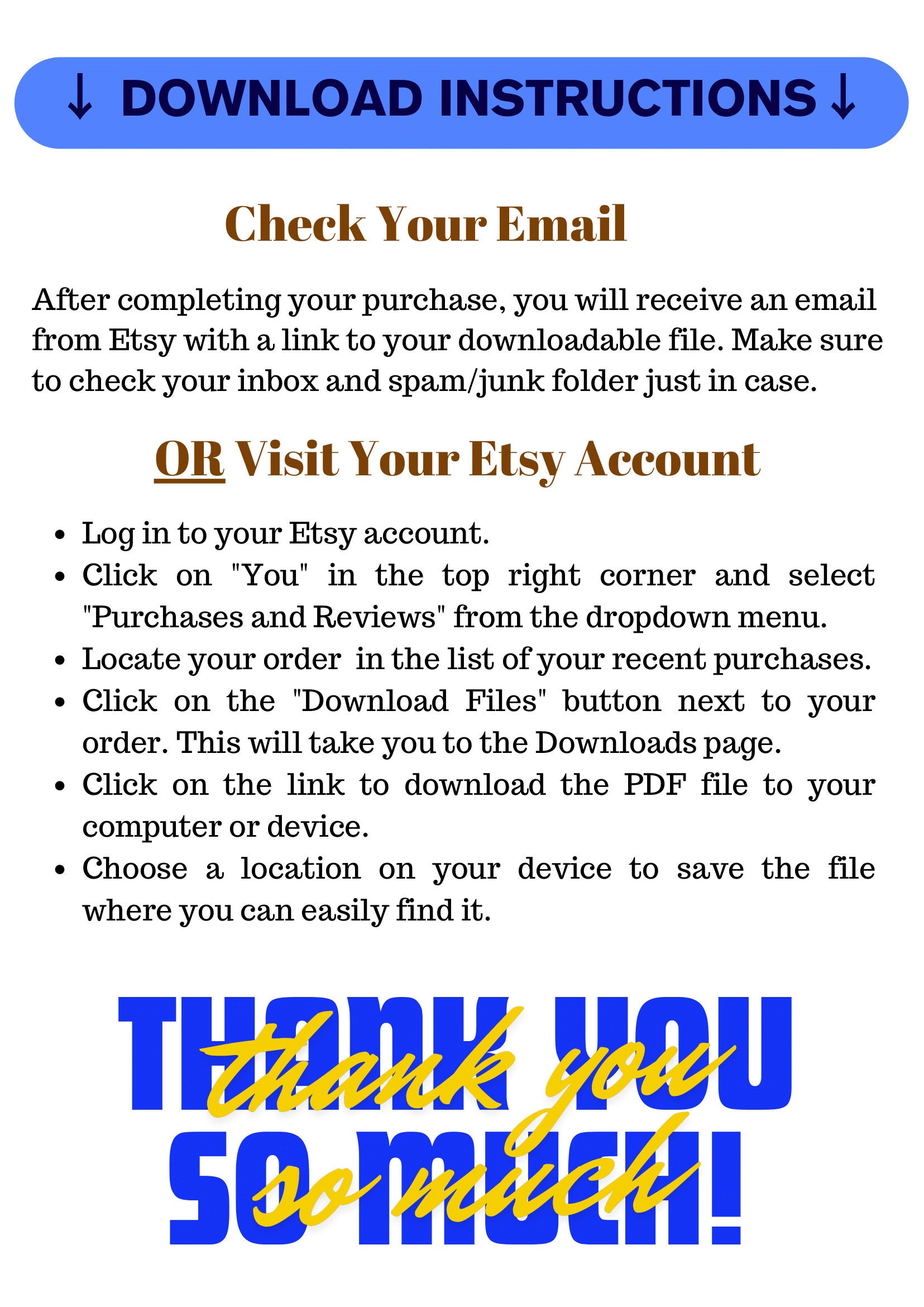 ↓ DOWNLOAD INSTRUCTIONS ↓

Check Your Email

After completing your purchase, you will receive an email from Etsy with a link to your downloadable file. Make sure to check your inbox and spam/junk folder just in case.

OR Visit Your Etsy Account

• Log in to your Etsy account.
• Click on "You" in the top right corner and select "Purchases and Reviews" from the dropdown menu.
• Locate your order in the list of your recent purchases.
• Click on the "Download Files" button next to your order. This will take you to the Downloads page.
• Click on the link to download the PDF file to your computer or device.
• Choose a location on your device to save the file where you can easily find it.

THANK YOU SO MUCH!

thank you so much